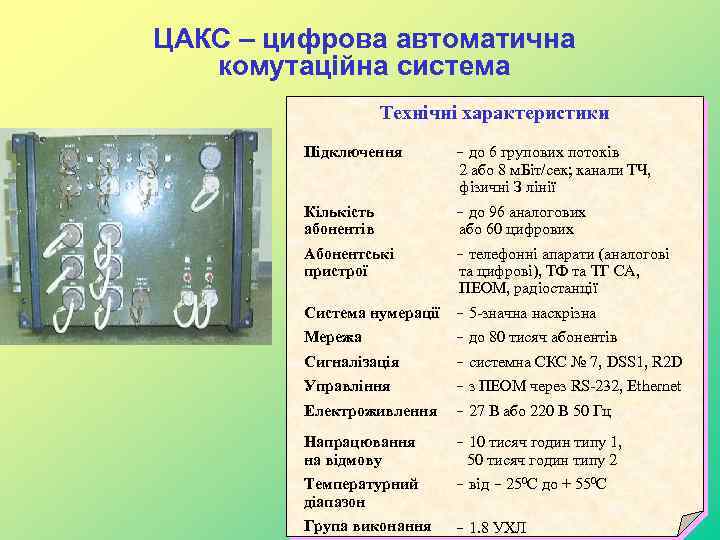 ЦАКС – цифрова автоматична комутаційна система

Технічні характеристики

| | |
|---|---|
| Підключення | - до 6 групових потоків 2 або 8 мБіт/сек; канали ТЧ, фізичні З лінії |
| Кількість абонентів | - до 96 аналогових або 60 цифрових |
| Абонентські пристрої | - телефонні апарати (аналогові та цифрові), ТФ та ТГ СА, ПЕОМ, радіостанції |
| Система нумерації | - 5-значна наскрізна |
| Мережа | - до 80 тисяч абонентів |
| Сигналізація | - системна СКС № 7, DSS1, R2D |
| Управління | - з ПЕОМ через RS-232, Ethernet |
| Електроживлення | - 27 В або 220 В 50 Гц |
| Напрацювання на відмову | - 10 тисяч годин типу 1, 50 тисяч годин типу 2 |
| Температурний діапазон | - від – $25^0$С до + $55^0$С |
| Група виконання | - 1.8 УХЛ |